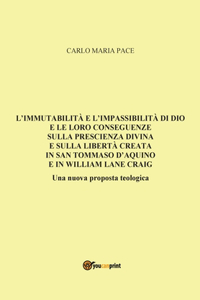 CARLO MARIA PACE

L'IMMUTABILITÀ E L'IMPASSIBILITÀ DI DIO E LE LORO CONSEGUENZE SULLA PRESCIENZA DIVINA E SULLA LIBERTÀ CREATA IN SAN TOMMASO D'AQUINO E IN WILLIAM LANE CRAIG

Una nuova proposta teologica

youcanprint